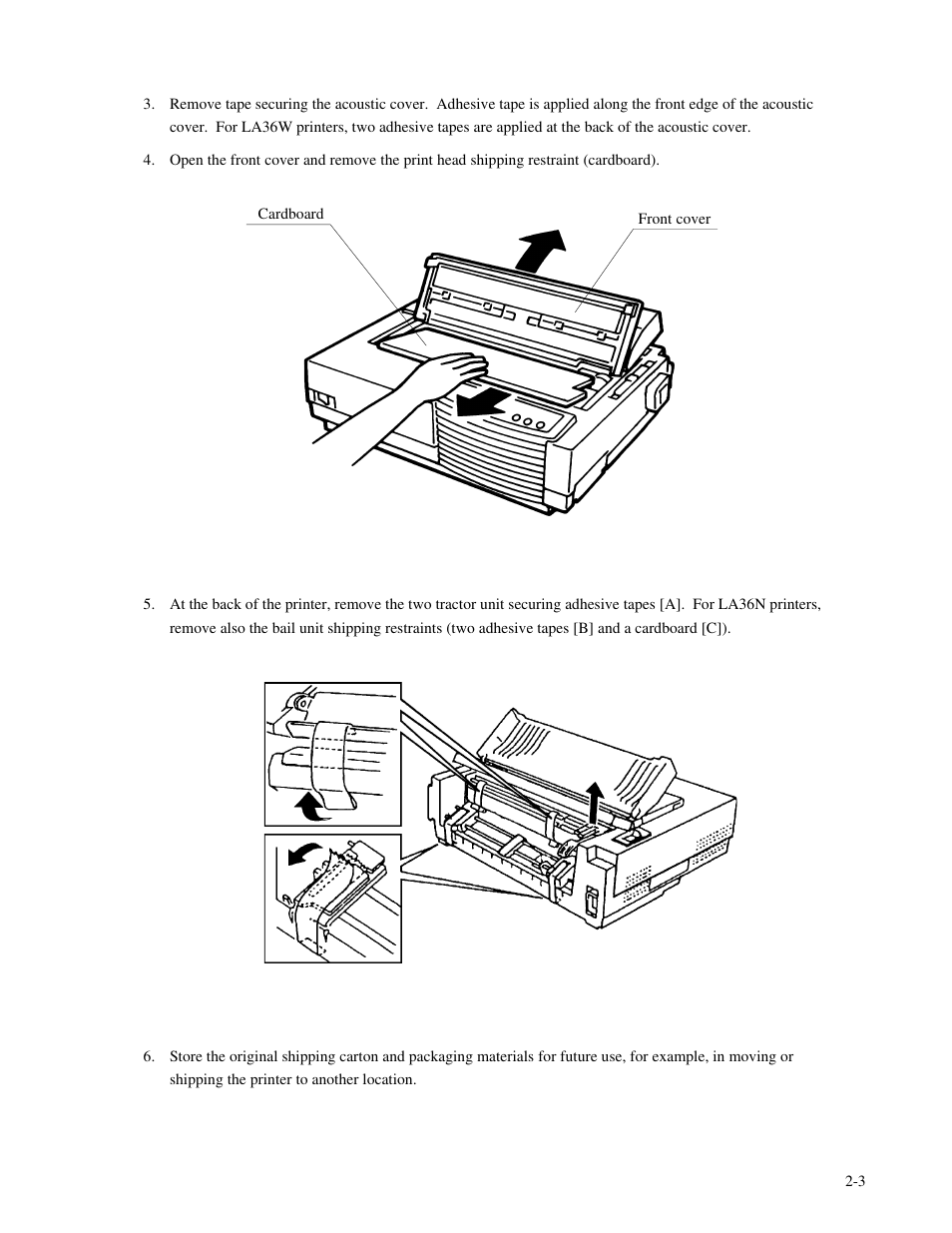 3. Remove tape securing the acoustic cover. Adhesive tape is applied along the front edge of the acoustic cover. For LA36W printers, two adhesive tapes are applied at the back of the acoustic cover.

4. Open the front cover and remove the print head shipping restraint (cardboard).

Cardboard

Front cover

5. At the back of the printer, remove the two tractor unit securing adhesive tapes [A]. For LA36N printers, remove also the bail unit shipping restraints (two adhesive tapes [B] and a cardboard [C]).

6. Store the original shipping carton and packaging materials for future use, for example, in moving or shipping the printer to another location.

2-3